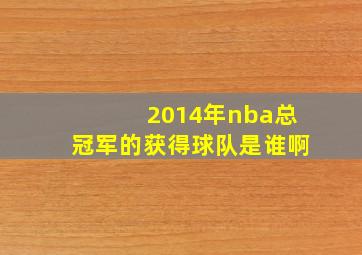 2014年nba总冠军的获得球队是谁啊